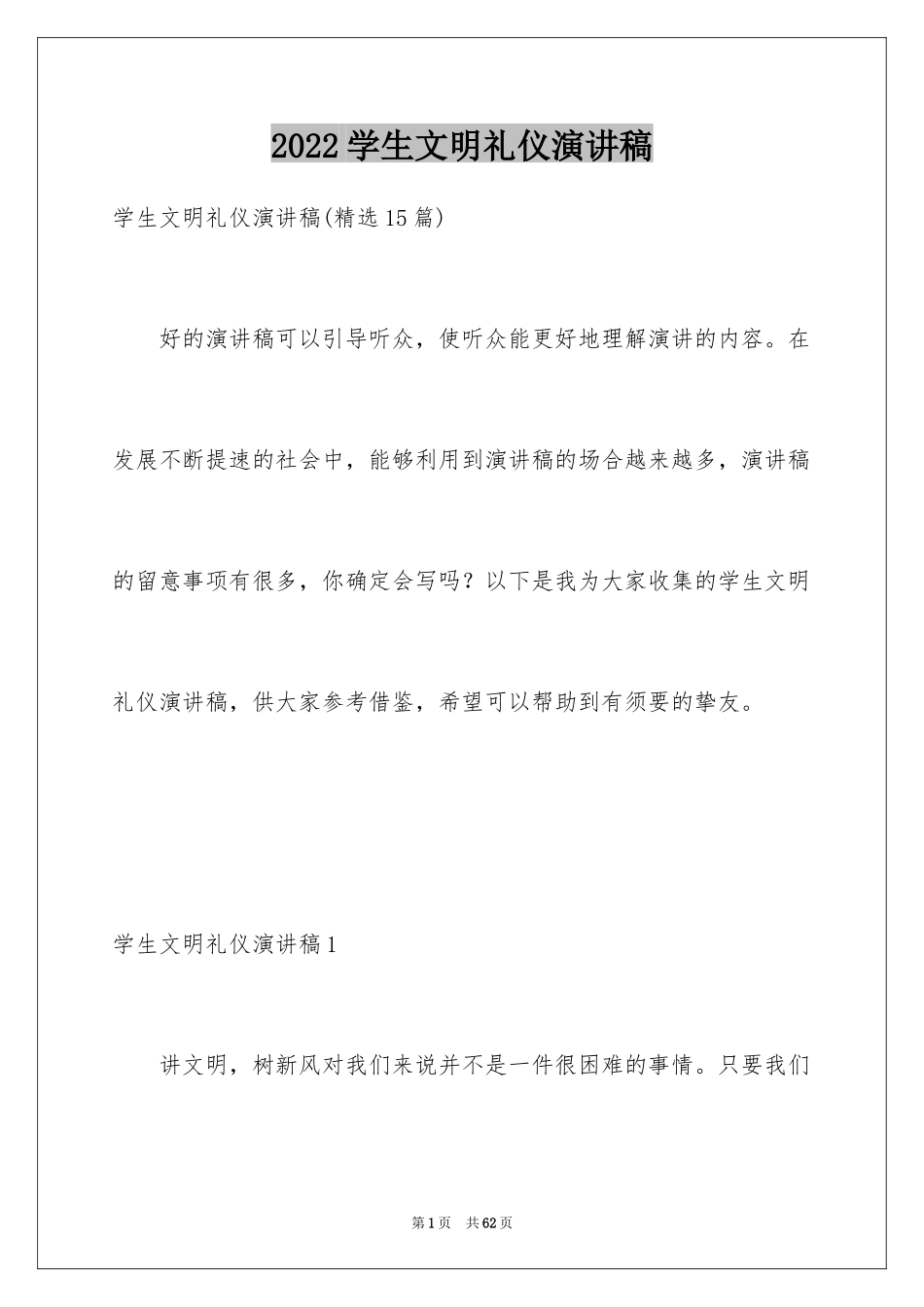 2022学生文明礼仪演讲稿

学生文明礼仪演讲稿(精选15篇)

好的演讲稿可以引导听众，使听众能更好地理解演讲的内容。在发展不断提速的社会中，能够利用到演讲稿的场合越来越多，演讲稿的留意事项有很多，你确定会写吗？以下是我为大家收集的学生文明礼仪演讲稿，供大家参考借鉴，希望可以帮助到有须要的挚友。

学生文明礼仪演讲稿1

讲文明，树新风对我们来说并不是一件很困难的事情。只要我们

第1页 共62页